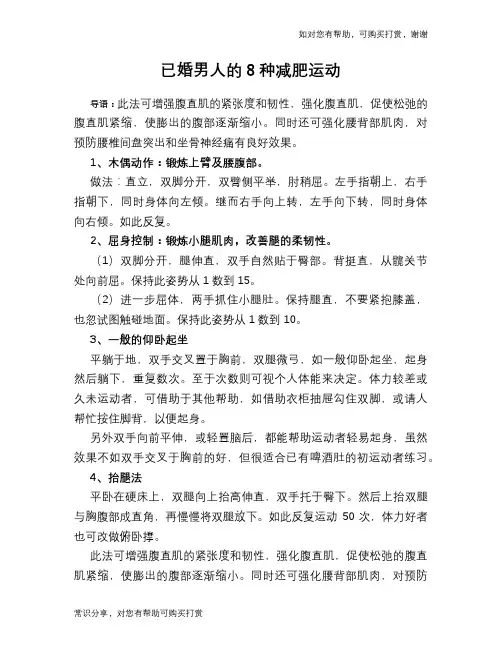 如对您有帮助，可购买打赏，谢谢

已婚男人的 8 种减肥运动

导语：此法可增强腹直肌的紧张度和韧性，强化腹直肌，促使松弛的腹直肌紧缩，使膨出的腹部逐渐缩小。同时还可强化腰背部肌肉，对预防腰椎间盘突出和坐骨神经痛有良好效果。

1、木偶动作：锻炼上臂及腰腹部。

做法：直立，双脚分开，双臂侧平举，肘稍屈。左手指朝上，右手指朝下，同时身体向左倾。继而右手向上转，左手向下转，同时身体向右倾。如此反复。

2、屈身控制：锻炼小腿肌肉，改善腿的柔韧性。

（1）双脚分开，腿伸直，双手自然贴于臀部。背挺直，从髋关节处向前屈。保持此姿势从 1 数到 15。

（2）进一步屈体，两手抓住小腿肚。保持腿直，不要紧抱膝盖，也忽试图触碰地面。保持此姿势从 1 数到 10。

3、一般的仰卧起坐

平躺于地，双手交叉置于胸前，双腿微弓，如一般仰卧起坐，起身然后躺下，重复数次。至于次数则可视个人体能来决定。体力较差或久未运动者，可借助于其他帮助，如借助衣柜抽屉勾住双脚，或请人帮忙按住脚背，以便起身。

另外双手向前平伸，或轻置脑后，都能帮助运动者轻易起身，虽然效果不如双手交叉于胸前的好，但很适合已有啤酒肚的初运动者练习。

4、抬腿法

平卧在硬床上，双腿向上抬高伸直，双手托于臀下。然后上抬双腿与胸腹部成直角，再慢慢将双腿放下。如此反复运动 50 次，体力好者也可改做俯卧撑。

此法可增强腹直肌的紧张度和韧性，强化腹直肌，促使松弛的腹直肌紧缩，使膨出的腹部逐渐缩小。同时还可强化腰背部肌肉，对预防

常识分享，对您有帮助可购买打赏